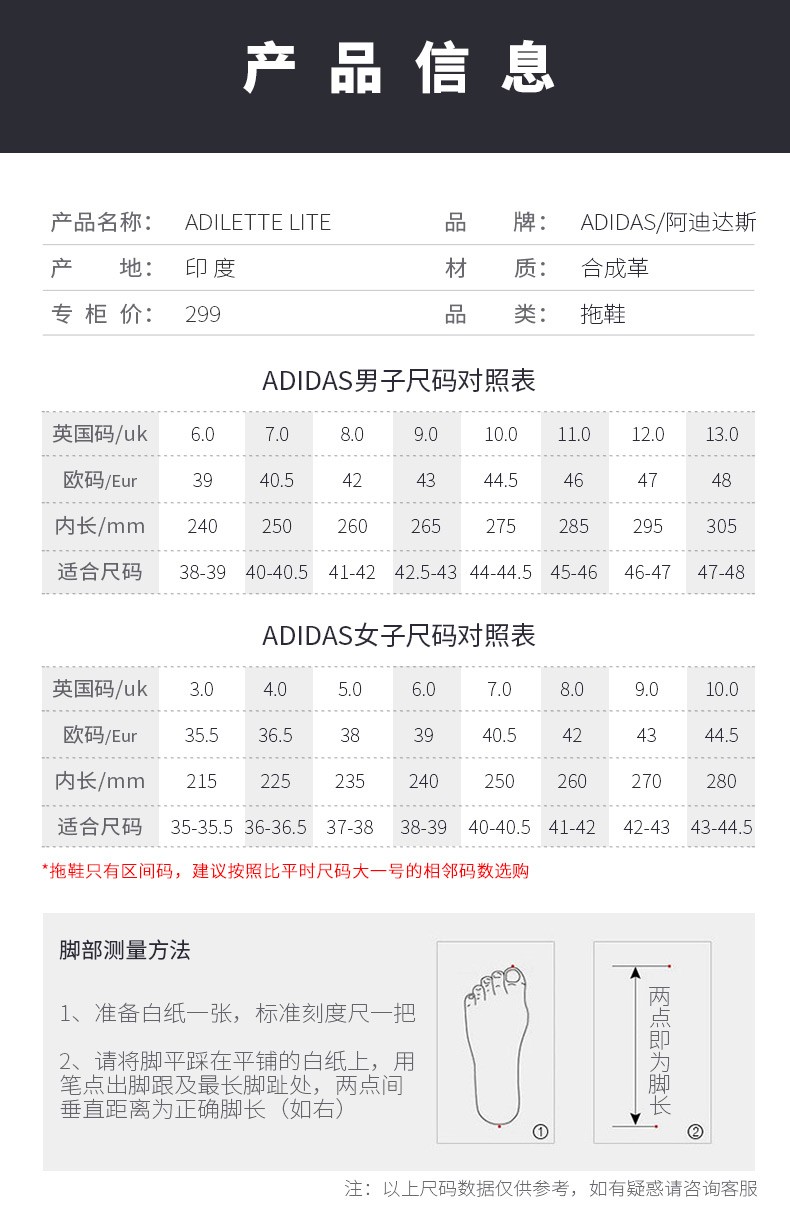 产品信息

| 产品名称: | ADILETTE LITE | 品　牌: | ADIDAS/阿迪达斯 |
|---|---|---|---|
| 产　地: | 印度 | 材　质: | 合成革 |
| 专柜价: | 299 | 品　类: | 拖鞋 |

ADIDAS男子尺码对照表

| 英国码/uk | 6.0 | 7.0 | 8.0 | 9.0 | 10.0 | 11.0 | 12.0 | 13.0 |
|---|---|---|---|---|---|---|---|---|
| 欧码/Eur | 39 | 40.5 | 42 | 43 | 44.5 | 46 | 47 | 48 |
| 内长/mm | 240 | 250 | 260 | 265 | 275 | 285 | 295 | 305 |
| 适合尺码 | 38-39 | 40-40.5 | 41-42 | 42.5-43 | 44-44.5 | 45-46 | 46-47 | 47-48 |

ADIDAS女子尺码对照表

| 英国码/uk | 3.0 | 4.0 | 5.0 | 6.0 | 7.0 | 8.0 | 9.0 | 10.0 |
|---|---|---|---|---|---|---|---|---|
| 欧码/Eur | 35.5 | 36.5 | 38 | 39 | 40.5 | 42 | 43 | 44.5 |
| 内长/mm | 215 | 225 | 235 | 240 | 250 | 260 | 270 | 280 |
| 适合尺码 | 35-35.5 | 36-36.5 | 37-38 | 38-39 | 40-40.5 | 41-42 | 42-43 | 43-44.5 |

*拖鞋只有区间码，建议按照比平时尺码大一号的相邻码数选购

脚部测量方法

1、准备白纸一张，标准刻度尺一把

2、请将脚平踩在平铺的白纸上，用笔点出脚跟及最长脚趾处，两点间垂直距离为正确脚长（如右）

①

两点即为脚长

②

注：以上尺码数据仅供参考，如有疑惑请咨询客服